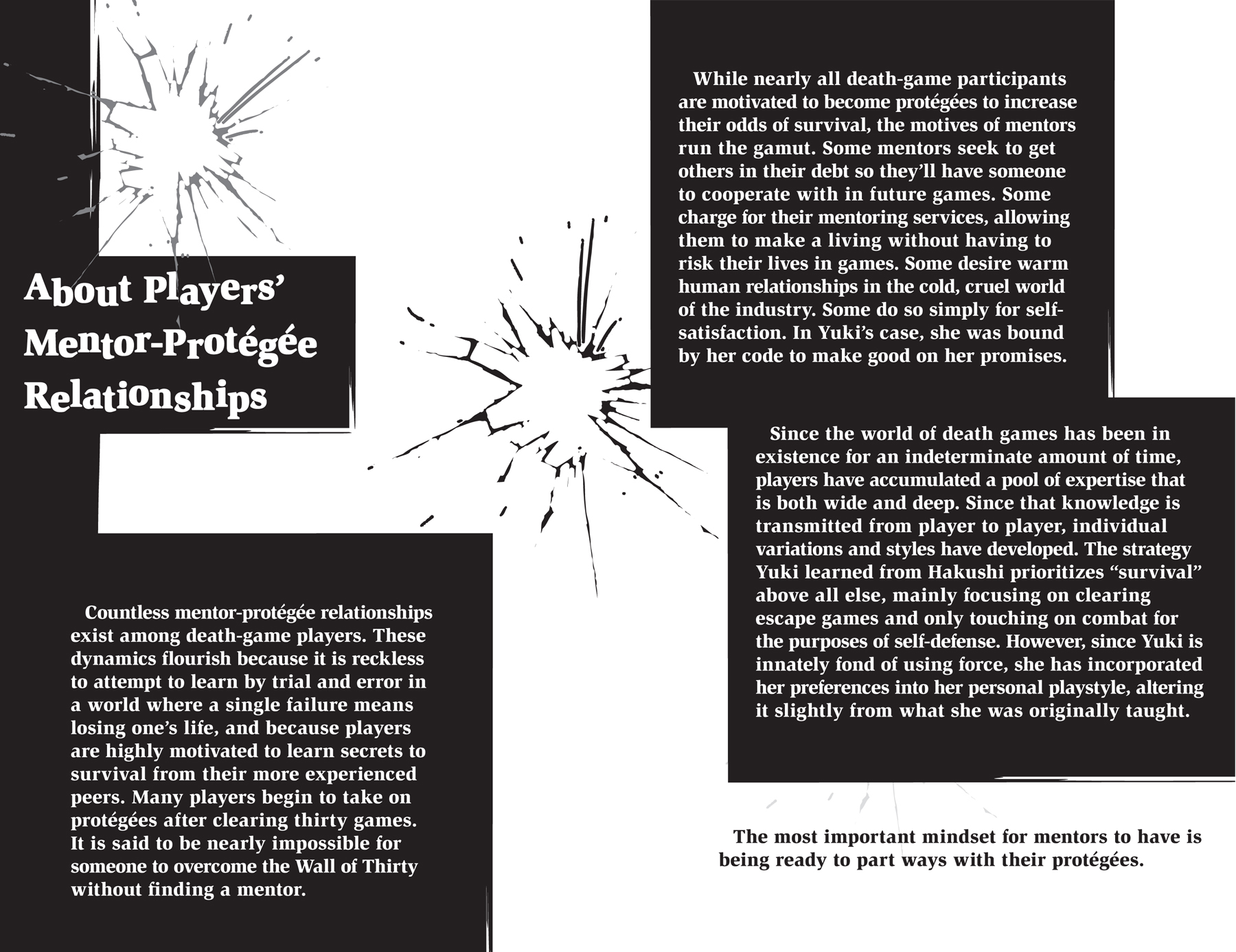 About Players' Mentor-Protégée Relationships

Countless mentor-protégée relationships exist among death-game players. These dynamics flourish because it is reckless to attempt to learn by trial and error in a world where a single failure means losing one's life, and because players are highly motivated to learn secrets to survival from their more experienced peers. Many players begin to take on protégées after clearing thirty games. It is said to be nearly impossible for someone to overcome the Wall of Thirty without finding a mentor.

While nearly all death-game participants are motivated to become protégées to increase their odds of survival, the motives of mentors run the gamut. Some mentors seek to get others in their debt so they'll have someone to cooperate with in future games. Some charge for their mentoring services, allowing them to make a living without having to risk their lives in games. Some desire warm human relationships in the cold, cruel world of the industry. Some do so simply for self-satisfaction. In Yuki's case, she was bound by her code to make good on her promises.

Since the world of death games has been in existence for an indeterminate amount of time, players have accumulated a pool of expertise that is both wide and deep. Since that knowledge is transmitted from player to player, individual variations and styles have developed. The strategy Yuki learned from Hakushi prioritizes "survival" above all else, mainly focusing on clearing escape games and only touching on combat for the purposes of self-defense. However, since Yuki is innately fond of using force, she has incorporated her preferences into her personal playstyle, altering it slightly from what she was originally taught.

The most important mindset for mentors to have is being ready to part ways with their protégées.